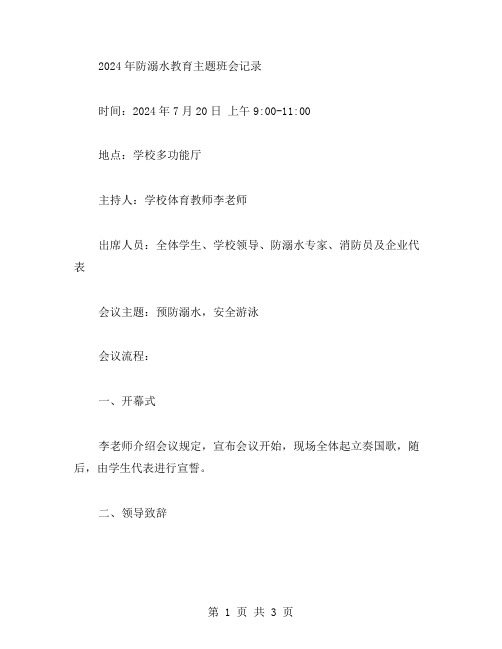 2024年防溺水教育主题班会记录

时间：2024年7月20日 上午9:00-11:00

地点：学校多功能厅

主持人：学校体育教师李老师

出席人员：全体学生、学校领导、防溺水专家、消防员及企业代表

会议主题：预防溺水，安全游泳

会议流程：

一、开幕式

李老师介绍会议规定，宣布会议开始，现场全体起立奏国歌，随后，由学生代表进行宣誓。

二、领导致辞

第 1 页 共 3 页